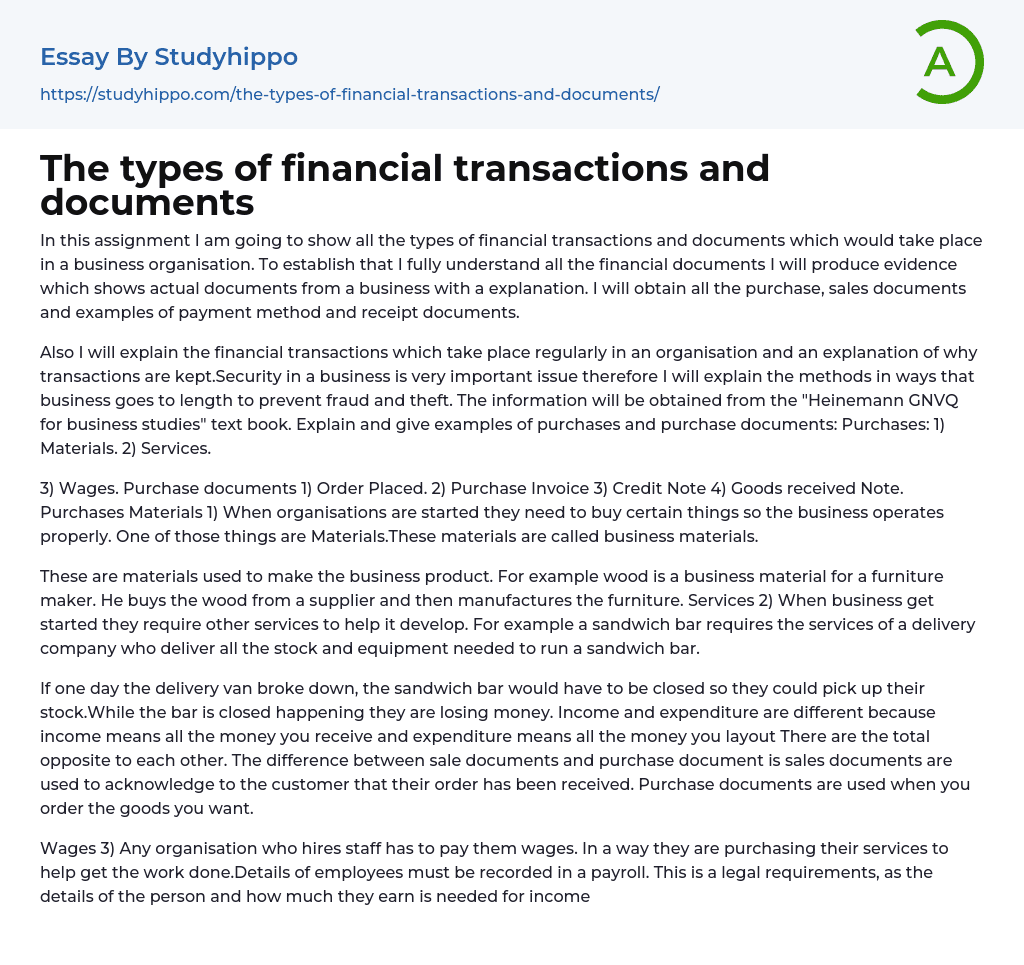 Essay By Studyhippo
https://studyhippo.com/the-types-of-financial-transactions-and-documents/

A

The types of financial transactions and documents

In this assignment I am going to show all the types of financial transactions and documents which would take place in a business organisation. To establish that I fully understand all the financial documents I will produce evidence which shows actual documents from a business with a explanation. I will obtain all the purchase, sales documents and examples of payment method and receipt documents.

Also I will explain the financial transactions which take place regularly in an organisation and an explanation of why transactions are kept.Security in a business is very important issue therefore I will explain the methods in ways that business goes to length to prevent fraud and theft. The information will be obtained from the "Heinemann GNVQ for business studies" text book. Explain and give examples of purchases and purchase documents: Purchases: 1) Materials. 2) Services.

3) Wages. Purchase documents 1) Order Placed. 2) Purchase Invoice 3) Credit Note 4) Goods received Note. Purchases Materials 1) When organisations are started they need to buy certain things so the business operates properly. One of those things are Materials.These materials are called business materials.

These are materials used to make the business product. For example wood is a business material for a furniture maker. He buys the wood from a supplier and then manufactures the furniture. Services 2) When business get started they require other services to help it develop. For example a sandwich bar requires the services of a delivery company who deliver all the stock and equipment needed to run a sandwich bar.

If one day the delivery van broke down, the sandwich bar would have to be closed so they could pick up their stock.While the bar is closed happening they are losing money. Income and expenditure are different because income means all the money you receive and expenditure means all the money you layout There are the total opposite to each other. The difference between sale documents and purchase document is sales documents are used to acknowledge to the customer that their order has been received. Purchase documents are used when you order the goods you want.

Wages 3) Any organisation who hires staff has to pay them wages. In a way they are purchasing their services to help get the work done.Details of employees must be recorded in a payroll. This is a legal requirements, as the details of the person and how much they earn is needed for income